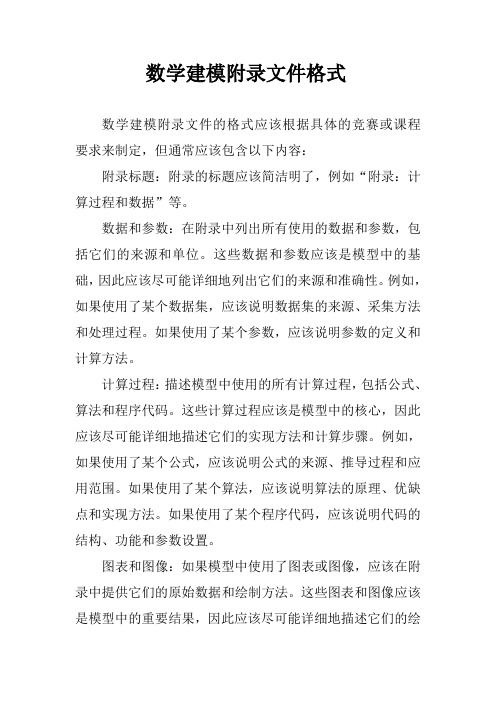 数学建模附录文件格式

数学建模附录文件的格式应该根据具体的竞赛或课程要求来制定，但通常应该包含以下内容：

附录标题：附录的标题应该简洁明了，例如“附录：计算过程和数据”等。

数据和参数：在附录中列出所有使用的数据和参数，包括它们的来源和单位。这些数据和参数应该是模型中的基础，因此应该尽可能详细地列出它们的来源和准确性。例如，如果使用了某个数据集，应该说明数据集的来源、采集方法和处理过程。如果使用了某个参数，应该说明参数的定义和计算方法。

计算过程：描述模型中使用的所有计算过程，包括公式、算法和程序代码。这些计算过程应该是模型中的核心，因此应该尽可能详细地描述它们的实现方法和计算步骤。例如，如果使用了某个公式，应该说明公式的来源、推导过程和应用范围。如果使用了某个算法，应该说明算法的原理、优缺点和实现方法。如果使用了某个程序代码，应该说明代码的结构、功能和参数设置。

图表和图像：如果模型中使用了图表或图像，应该在附录中提供它们的原始数据和绘制方法。这些图表和图像应该是模型中的重要结果，因此应该尽可能详细地描述它们的绘